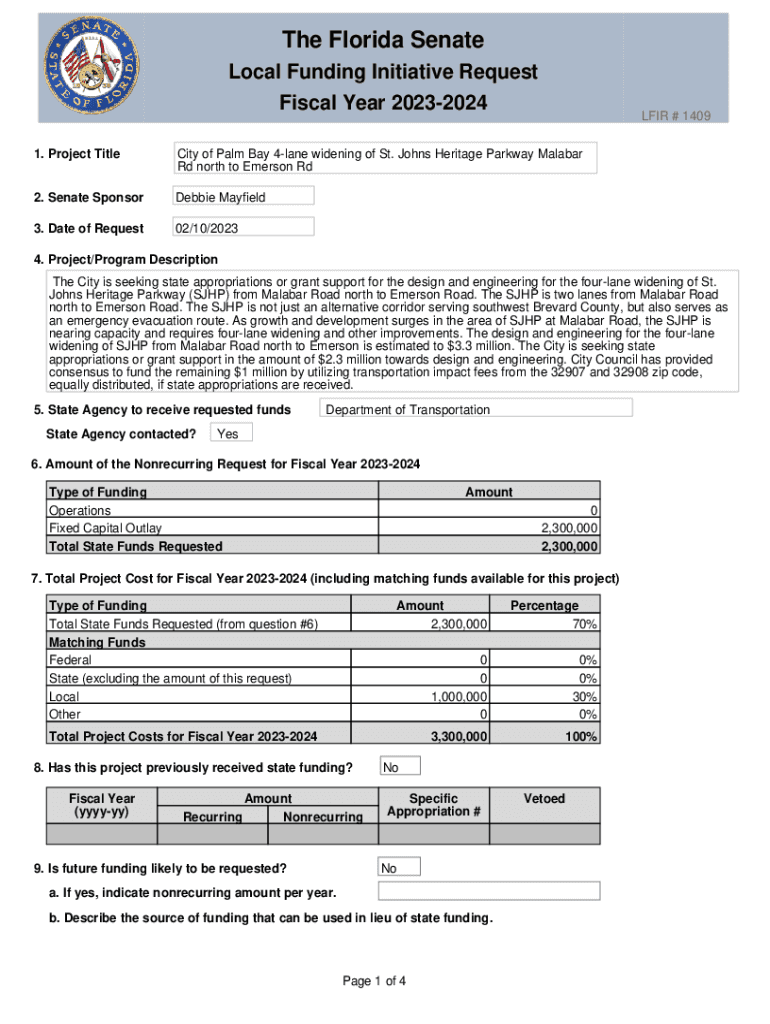 SENATE
STATE OF FLORIDA

The Florida Senate
Local Funding Initiative Request
Fiscal Year 2023-2024

LFIR # 1409

1. Project Title
City of Palm Bay 4-lane widening of St. Johns Heritage Parkway Malabar Rd north to Emerson Rd

2. Senate Sponsor
Debbie Mayfield

3. Date of Request
02/10/2023

4. Project/Program Description
The City is seeking state appropriations or grant support for the design and engineering for the four-lane widening of St. Johns Heritage Parkway (SJHP) from Malabar Road north to Emerson Road. The SJHP is two lanes from Malabar Road north to Emerson Road. The SJHP is not just an alternative corridor serving southwest Brevard County, but also serves as an emergency evacuation route. As growth and development surges in the area of SJHP at Malabar Road, the SJHP is nearing capacity and requires four-lane widening and other improvements. The design and engineering for the four-lane widening of SJHP from Malabar Road north to Emerson is estimated to $3.3 million. The City is seeking state appropriations or grant support in the amount of $2.3 million towards design and engineering. City Council has provided consensus to fund the remaining $1 million by utilizing transportation impact fees from the 32907 and 32908 zip code, equally distributed, if state appropriations are received.

5. State Agency to receive requested funds
Department of Transportation

State Agency contacted?
Yes

6. Amount of the Nonrecurring Request for Fiscal Year 2023-2024

| Type of Funding | Amount |
|---|---|
| Operations | 0 |
| Fixed Capital Outlay | 2,300,000 |
| Total State Funds Requested | 2,300,000 |

7. Total Project Cost for Fiscal Year 2023-2024 (including matching funds available for this project)

| Type of Funding | Amount | Percentage |
|---|---|---|
| Total State Funds Requested (from question #6) | 2,300,000 | 70% |
| Matching Funds | | |
| Federal | 0 | 0% |
| State (excluding the amount of this request) | 0 | 0% |
| Local | 1,000,000 | 30% |
| Other | 0 | 0% |
| Total Project Costs for Fiscal Year 2023-2024 | 3,300,000 | 100% |

8. Has this project previously received state funding?
No

| Fiscal Year (yyyy-yy) | Amount Recurring | Amount Nonrecurring | Specific Appropriation # | Vetoed |
|---|---|---|---|---|
| | | | | |

9. Is future funding likely to be requested?
No

a. If yes, indicate nonrecurring amount per year.

b. Describe the source of funding that can be used in lieu of state funding.

Page 1 of 4